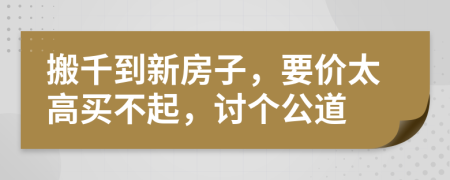 搬千到新房子，要价太高买不起，讨个公道